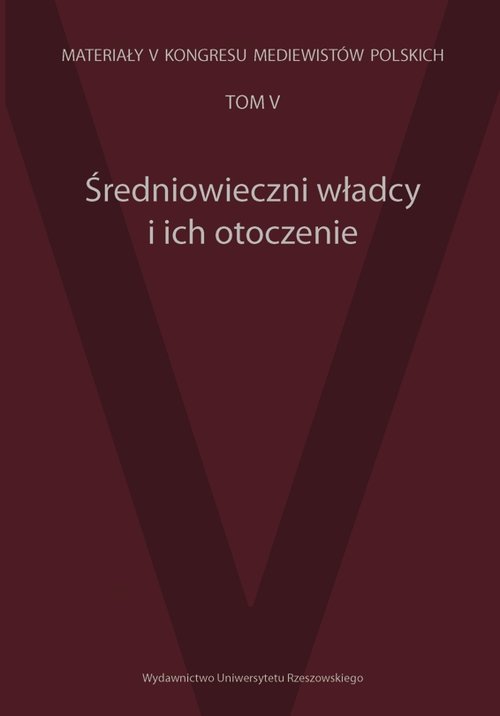 MATERIAŁY V KONGRESU MEDIEWISTÓW POLSKICH

TOM V

Średniowieczni władcy i ich otoczenie

Wydawnictwo Uniwersytetu Rzeszowskiego